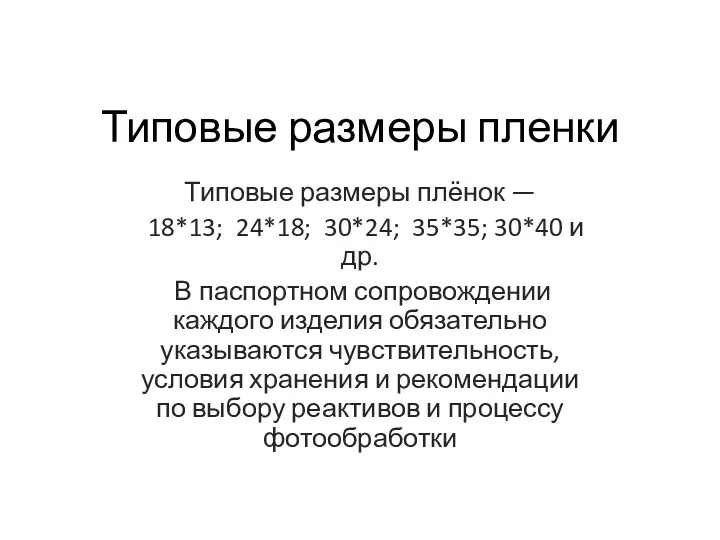 Типовые размеры пленки

Типовые размеры плёнок — 18*13; 24*18; 30*24; 35*35; 30*40 и др.

В паспортном сопровождении каждого изделия обязательно указываются чувствительность, условия хранения и рекомендации по выбору реактивов и процессу фотообработки